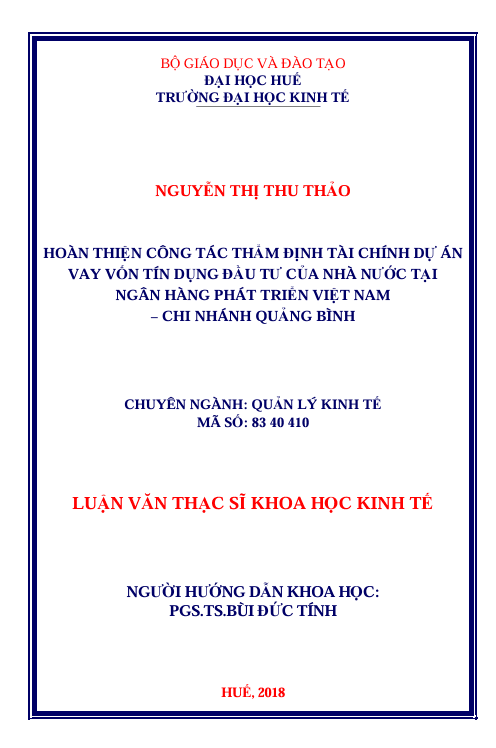 BỘ GIÁO DỤC VÀ ĐÀO TẠO
ĐẠI HỌC HUẾ
TRƯỜNG ĐẠI HỌC KINH TẾ

NGUYỄN THỊ THU THẢO

HOÀN THIỆN CÔNG TÁC THẨM ĐỊNH TÀI CHÍNH DỰ ÁN VAY VỐN TÍN DỤNG ĐẦU TƯ CỦA NHÀ NƯỚC TẠI NGÂN HÀNG PHÁT TRIỂN VIỆT NAM
– CHI NHÁNH QUẢNG BÌNH

CHUYÊN NGÀNH: QUẢN LÝ KINH TẾ
MÃ SỐ: 83 40 410

LUẬN VĂN THẠC SĨ KHOA HỌC KINH TẾ

NGƯỜI HƯỚNG DẪN KHOA HỌC:
PGS.TS.BÙI ĐỨC TÍNH

HUẾ, 2018